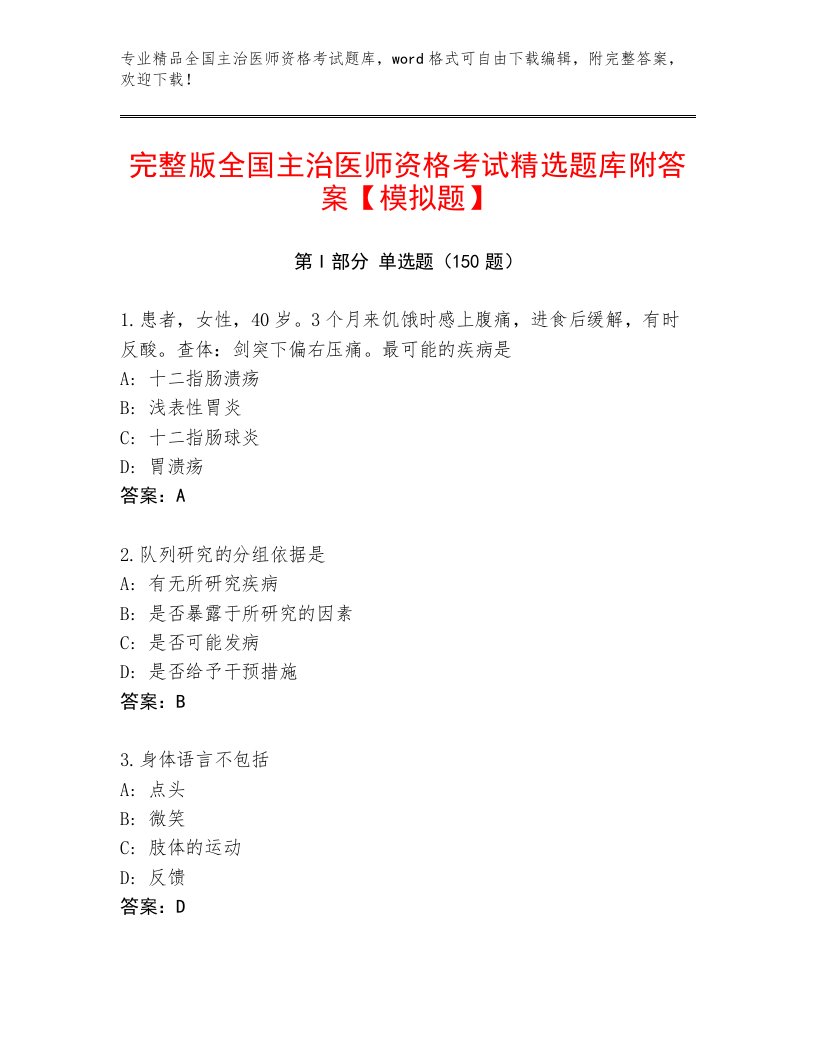 专业精品全国主治医师资格考试题库，word格式可自由下载编辑，附完整答案，欢迎下载！

完整版全国主治医师资格考试精选题库附答案【模拟题】

第I部分 单选题（150题）

1.患者，女性，40岁。3个月来饥饿时感上腹痛，进食后缓解，有时反酸。查体：剑突下偏右压痛。最可能的疾病是
A：十二指肠溃疡
B：浅表性胃炎
C：十二指肠球炎
D：胃溃疡
答案：A

2.队列研究的分组依据是
A：有无所研究疾病
B：是否暴露于所研究的因素
C：是否可能发病
D：是否给予干预措施
答案：B

3.身体语言不包括
A：点头
B：微笑
C：肢体的运动
D：反馈
答案：D